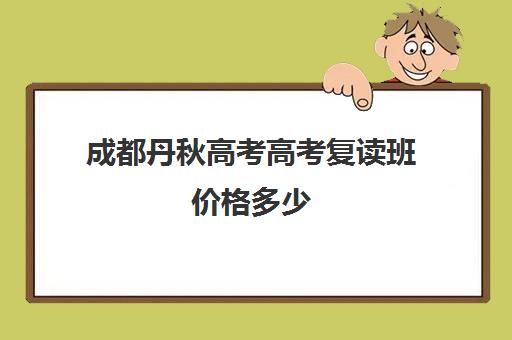 成都丹秋高考高考复读班价格多少